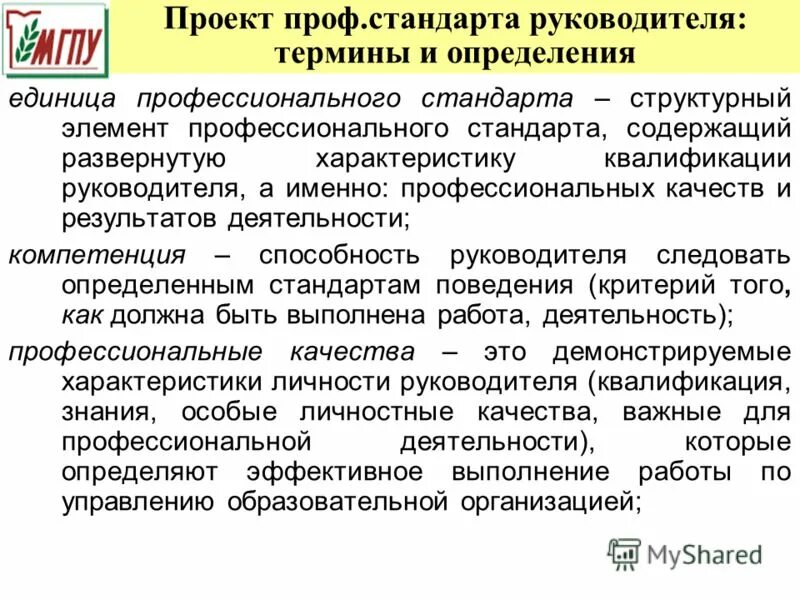 МГПУ

Проект проф.стандарта руководителя: термины и определения

единица профессионального стандарта – структурный элемент профессионального стандарта, содержащий развернутую характеристику квалификации руководителя, а именно: профессиональных качеств и результатов деятельности;

компетенция – способность руководителя следовать определенным стандартам поведения (критерий того, как должна быть выполнена работа, деятельность);

профессиональные качества – это демонстрируемые характеристики личности руководителя (квалификация, знания, особые личностные качества, важные для профессиональной деятельности), которые определяют эффективное выполнение работы по управлению образовательной организацией;

MyShared